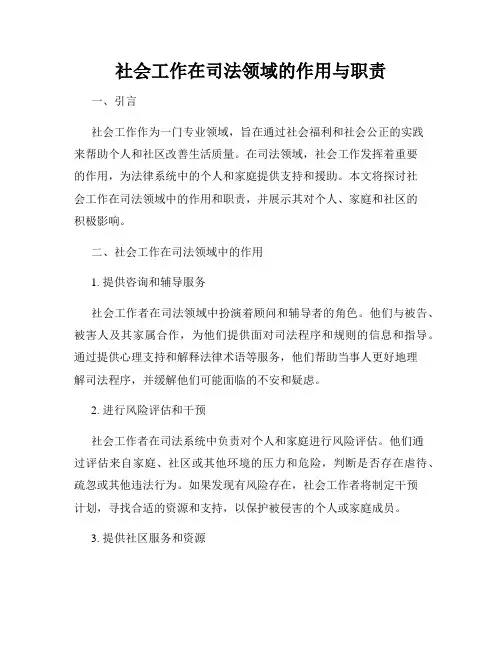 社会工作在司法领域的作用与职责

一、引言

社会工作作为一门专业领域，旨在通过社会福利和社会公正的实践来帮助个人和社区改善生活质量。在司法领域，社会工作发挥着重要的作用，为法律系统中的个人和家庭提供支持和援助。本文将探讨社会工作在司法领域中的作用和职责，并展示其对个人、家庭和社区的积极影响。

二、社会工作在司法领域中的作用

1. 提供咨询和辅导服务

社会工作者在司法领域中扮演着顾问和辅导者的角色。他们与被告、被害人及其家属合作，为他们提供面对司法程序和规则的信息和指导。通过提供心理支持和解释法律术语等服务，他们帮助当事人更好地理解司法程序，并缓解他们可能面临的不安和疑虑。

2. 进行风险评估和干预

社会工作者在司法系统中负责对个人和家庭进行风险评估。他们通过评估来自家庭、社区或其他环境的压力和危险，判断是否存在虐待、疏忽或其他违法行为。如果发现有风险存在，社会工作者将制定干预计划，寻找合适的资源和支持，以保护被侵害的个人或家庭成员。

3. 提供社区服务和资源